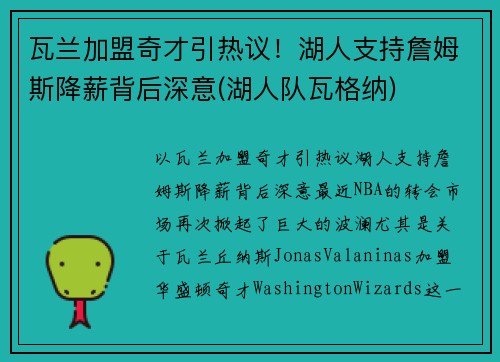 瓦兰加盟奇才引热议！湖人支持詹姆斯降薪背后深意(湖人队瓦格纳)

以瓦兰加盟奇才引热议湖人支持詹姆斯降薪背后深意最近NBA的转会市场再次掀起了巨大的波澜尤其是关于瓦兰丘纳斯JonasValaninas加盟华盛顿奇才WashingtonWizards这一